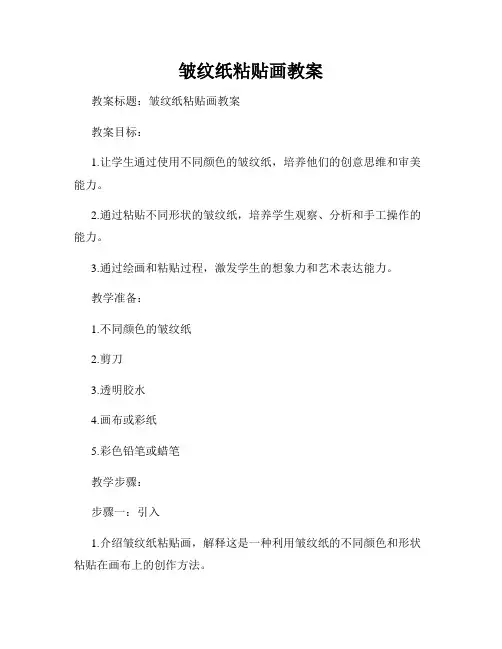 皱纹纸粘贴画教案

教案标题：皱纹纸粘贴画教案

教案目标：

1.让学生通过使用不同颜色的皱纹纸，培养他们的创意思维和审美能力。

2.通过粘贴不同形状的皱纹纸，培养学生观察、分析和手工操作的能力。

3.通过绘画和粘贴过程，激发学生的想象力和艺术表达能力。

教学准备：

1.不同颜色的皱纹纸

2.剪刀

3.透明胶水

4.画布或彩纸

5.彩色铅笔或蜡笔

教学步骤：

步骤一：引入

1.介绍皱纹纸粘贴画，解释这是一种利用皱纹纸的不同颜色和形状粘贴在画布上的创作方法。